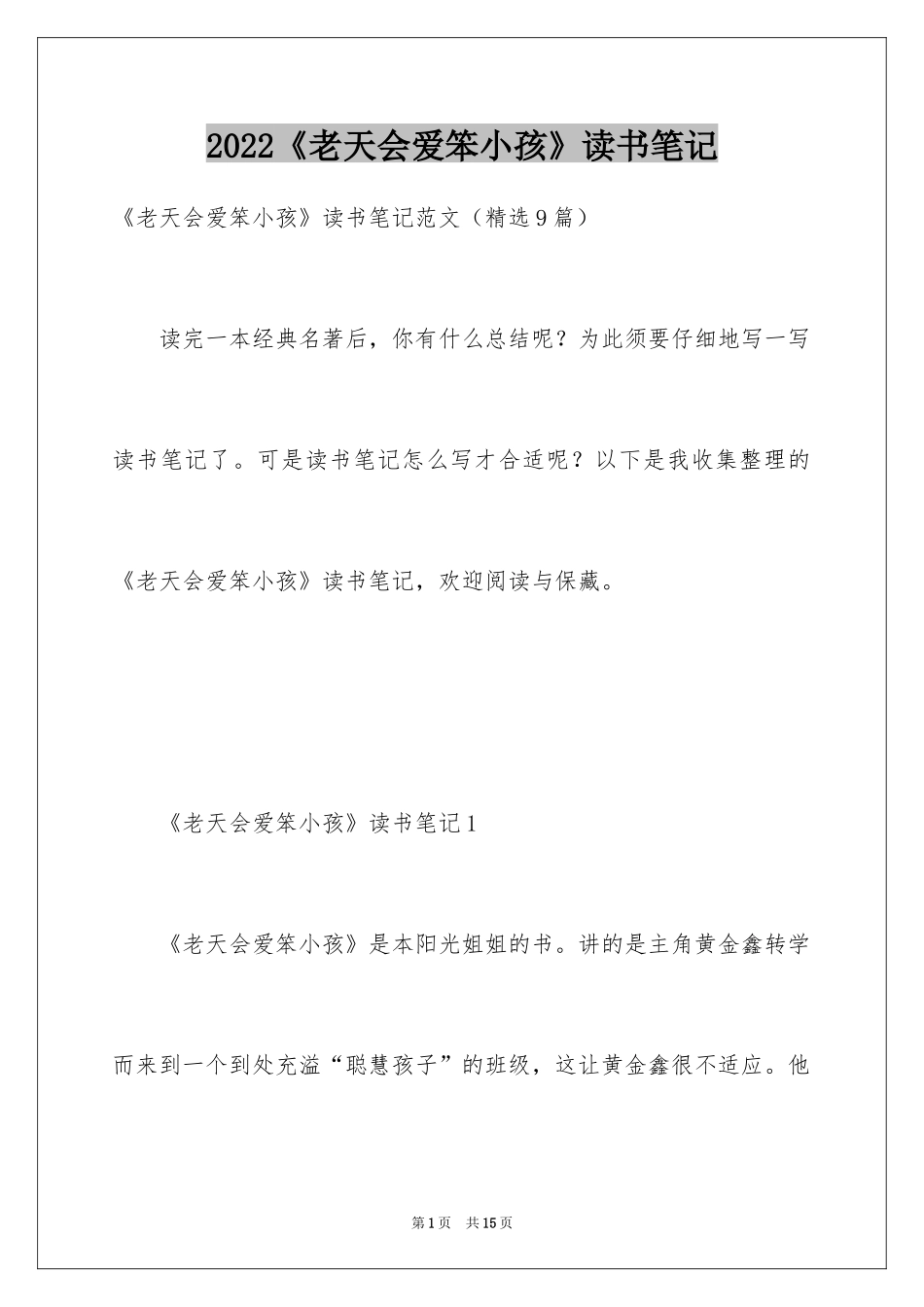 2022《老天会爱笨小孩》读书笔记

《老天会爱笨小孩》读书笔记范文（精选9篇）

读完一本经典名著后，你有什么总结呢？为此须要仔细地写一写读书笔记了。可是读书笔记怎么写才合适呢？以下是我收集整理的《老天会爱笨小孩》读书笔记，欢迎阅读与保藏。

《老天会爱笨小孩》读书笔记1

《老天会爱笨小孩》是本阳光姐姐的书。讲的是主角黄金鑫转学而来到一个到处充溢“聪慧孩子”的班级，这让黄金鑫很不适应。他

第1页 共15页